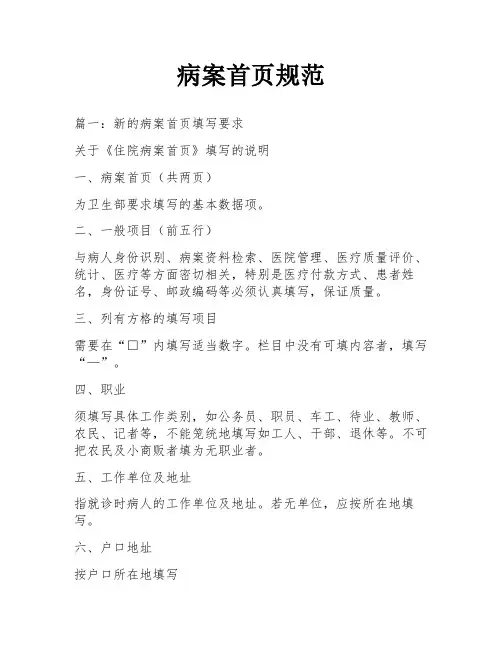 病案首页规范

篇一：新的病案首页填写要求

关于《住院病案首页》填写的说明

一、病案首页（共两页）

为卫生部要求填写的基本数据项。

二、一般项目（前五行）

与病人身份识别、病案资料检索、医院管理、医疗质量评价、统计、医疗等方面密切相关，特别是医疗付款方式、患者姓名，身份证号、邮政编码等必须认真填写，保证质量。

三、列有方格的填写项目

需要在“□”内填写适当数字。栏目中没有可填内容者，填写“—”。

四、职业

须填写具体工作类别，如公务员、职员、车工、待业、教师、农民、记者等，不能笼统地填写如工人、干部、退休等。不可把农民及小商贩者填为无职业者。

五、工作单位及地址

指就诊时病人的工作单位及地址。若无单位，应按所在地填写。

六、户口地址

按户口所在地填写